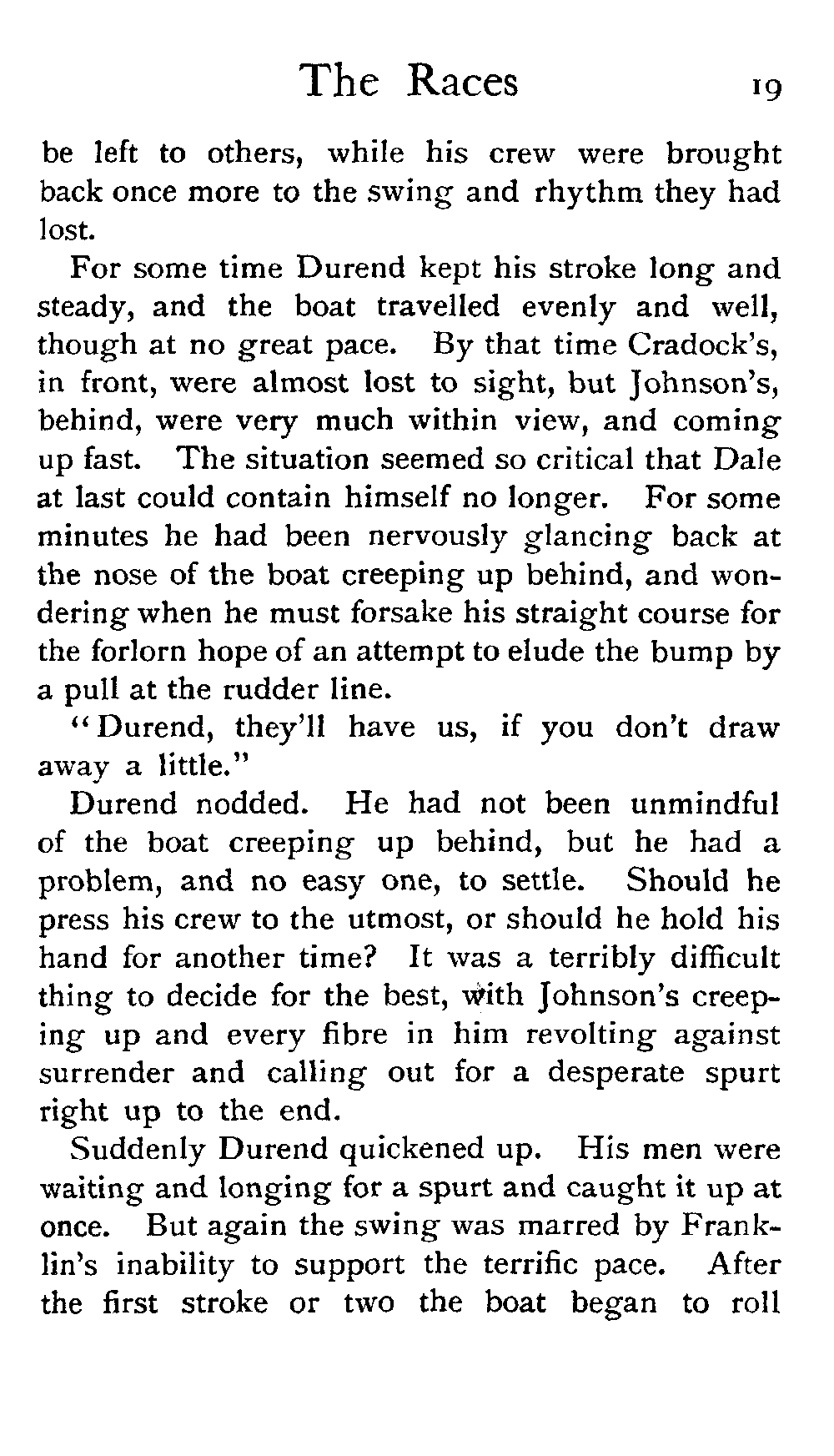 The Races 19

be left to others, while his crew were brought back once more to the swing and rhythm they had lost.

For some time Durend kept his stroke long and steady, and the boat travelled evenly and well, though at no great pace. By that time Cradock's, in front, were almost lost to sight, but Johnson's, behind, were very much within view, and coming up fast. The situation seemed so critical that Dale at last could contain himself no longer. For some minutes he had been nervously glancing back at the nose of the boat creeping up behind, and wondering when he must forsake his straight course for the forlorn hope of an attempt to elude the bump by a pull at the rudder line.

"Durend, they'll have us, if you don't draw away a little."

Durend nodded. He had not been unmindful of the boat creeping up behind, but he had a problem, and no easy one, to settle. Should he press his crew to the utmost, or should he hold his hand for another time? It was a terribly difficult thing to decide for the best, with Johnson's creeping up and every fibre in him revolting against surrender and calling out for a desperate spurt right up to the end.

Suddenly Durend quickened up. His men were waiting and longing for a spurt and caught it up at once. But again the swing was marred by Franklin's inability to support the terrific pace. After the first stroke or two the boat began to roll